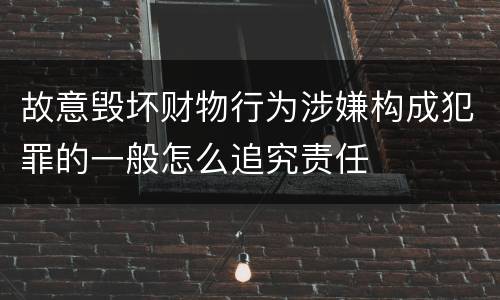 故意毁坏财物行为涉嫌构成犯罪的一般怎么追究责任